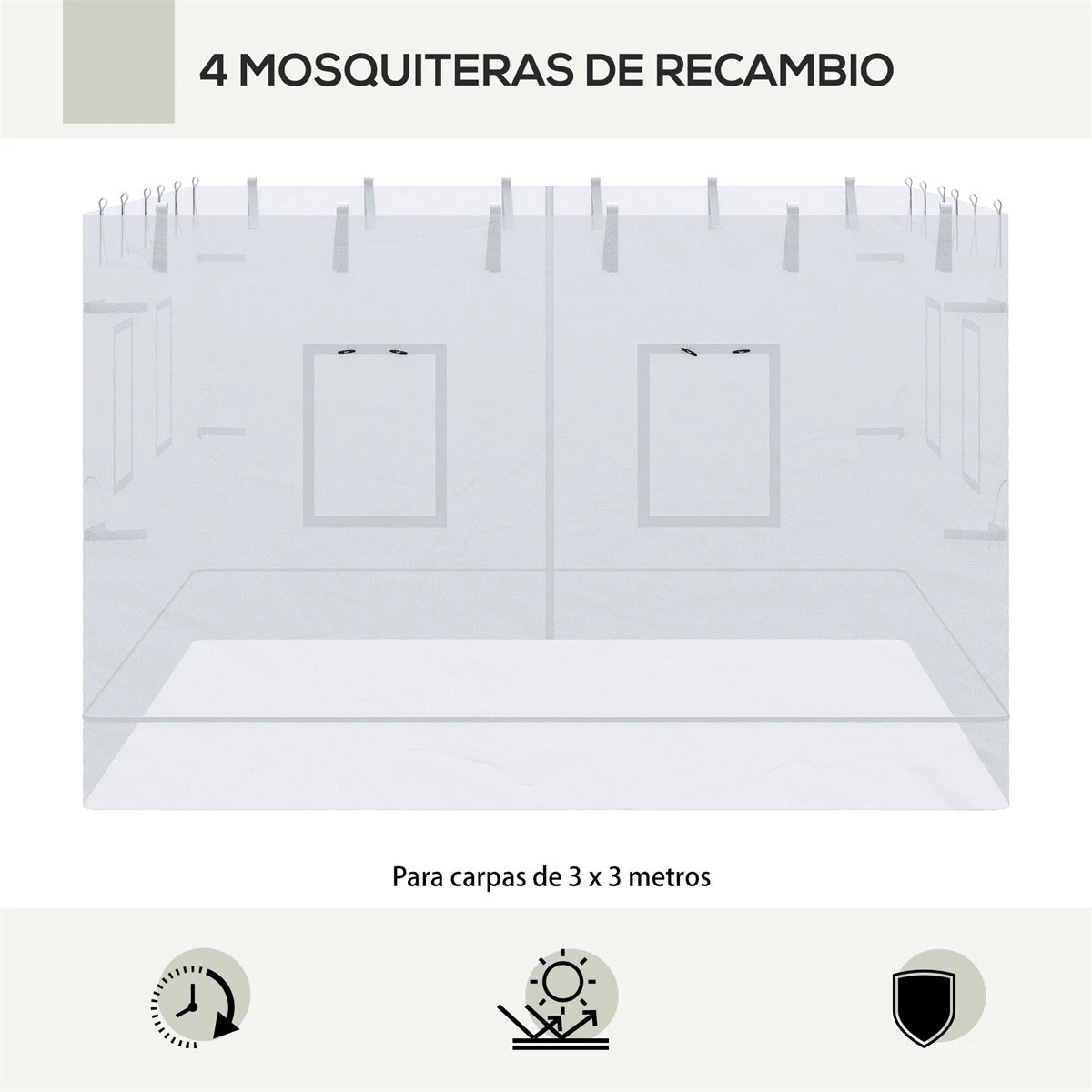 4 MOSQUITERAS DE RECAMBIO

Para carpas de 3 x 3 metros